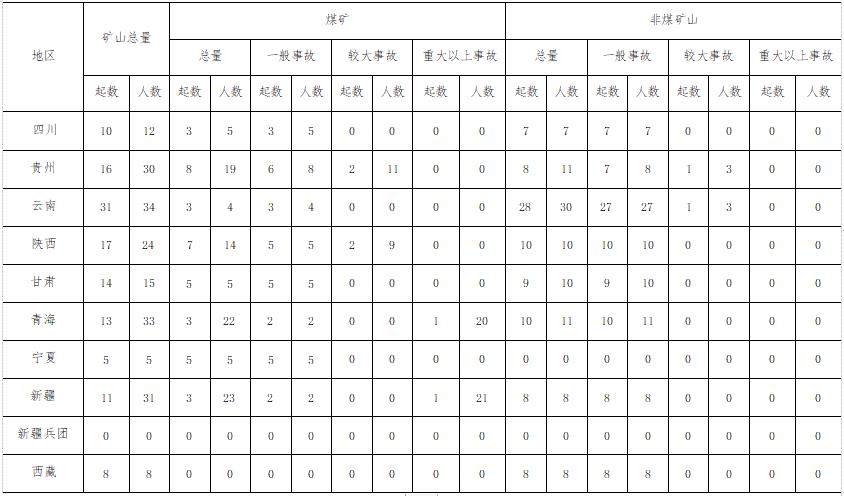 | 地区 | 矿山总量 | | 煤矿 | | | | | | | | 非煤矿山 | | | | | | | |
|---|---|---|---|---|---|---|---|---|---|---|---|---|---|---|---|---|---|---|
| | | | 总量 | | 一般事故 | | 较大事故 | | 重大以上事故 | | 总量 | | 一般事故 | | 较大事故 | | 重大以上事故 | |
| | 起数 | 人数 | 起数 | 人数 | 起数 | 人数 | 起数 | 人数 | 起数 | 人数 | 起数 | 人数 | 起数 | 人数 | 起数 | 人数 | 起数 | 人数 |
| 四川 | 10 | 12 | 3 | 5 | 3 | 5 | 0 | 0 | 0 | 0 | 7 | 7 | 7 | 7 | 0 | 0 | 0 | 0 |
| 贵州 | 16 | 30 | 8 | 19 | 6 | 8 | 2 | 11 | 0 | 0 | 8 | 11 | 7 | 8 | 1 | 3 | 0 | 0 |
| 云南 | 31 | 34 | 3 | 4 | 3 | 4 | 0 | 0 | 0 | 0 | 28 | 30 | 27 | 27 | 1 | 3 | 0 | 0 |
| 陕西 | 17 | 24 | 7 | 14 | 5 | 5 | 2 | 9 | 0 | 0 | 10 | 10 | 10 | 10 | 0 | 0 | 0 | 0 |
| 甘肃 | 14 | 15 | 5 | 5 | 5 | 5 | 0 | 0 | 0 | 0 | 9 | 10 | 9 | 10 | 0 | 0 | 0 | 0 |
| 青海 | 13 | 33 | 3 | 22 | 2 | 2 | 0 | 0 | 1 | 20 | 10 | 11 | 10 | 11 | 0 | 0 | 0 | 0 |
| 宁夏 | 5 | 5 | 5 | 5 | 5 | 5 | 0 | 0 | 0 | 0 | 0 | 0 | 0 | 0 | 0 | 0 | 0 | 0 |
| 新疆 | 11 | 31 | 3 | 23 | 2 | 2 | 0 | 0 | 1 | 21 | 8 | 8 | 8 | 8 | 0 | 0 | 0 | 0 |
| 新疆兵团 | 0 | 0 | 0 | 0 | 0 | 0 | 0 | 0 | 0 | 0 | 0 | 0 | 0 | 0 | 0 | 0 | 0 | 0 |
| 西藏 | 8 | 8 | 0 | 0 | 0 | 0 | 0 | 0 | 0 | 0 | 8 | 8 | 8 | 8 | 0 | 0 | 0 | 0 |